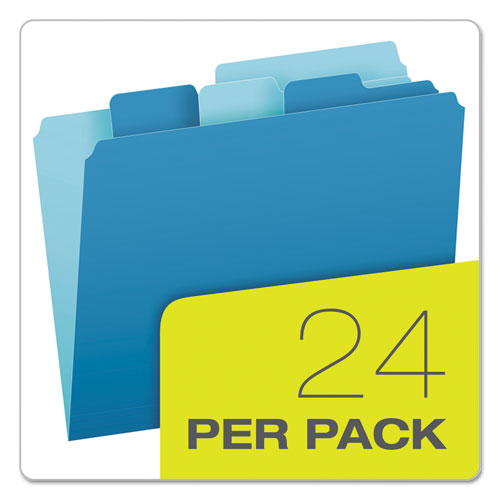 24
PER PACK